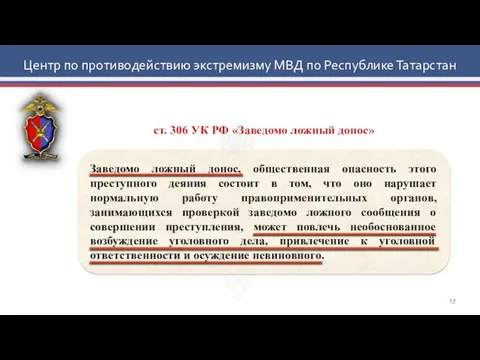 Центр по противодействию экстремизму МВД по Республике Татарстан

ст. 306 УК РФ «Заведомо ложный донос»

Заведомо ложный донос, общественная опасность этого преступного деяния состоит в том, что оно нарушает нормальную работу правоприменительных органов, занимающихся проверкой заведомо ложного сообщения о совершении преступления, может повлечь необоснованное возбуждение уголовного дела, привлечение к уголовной ответственности и осуждение невиновного.

17